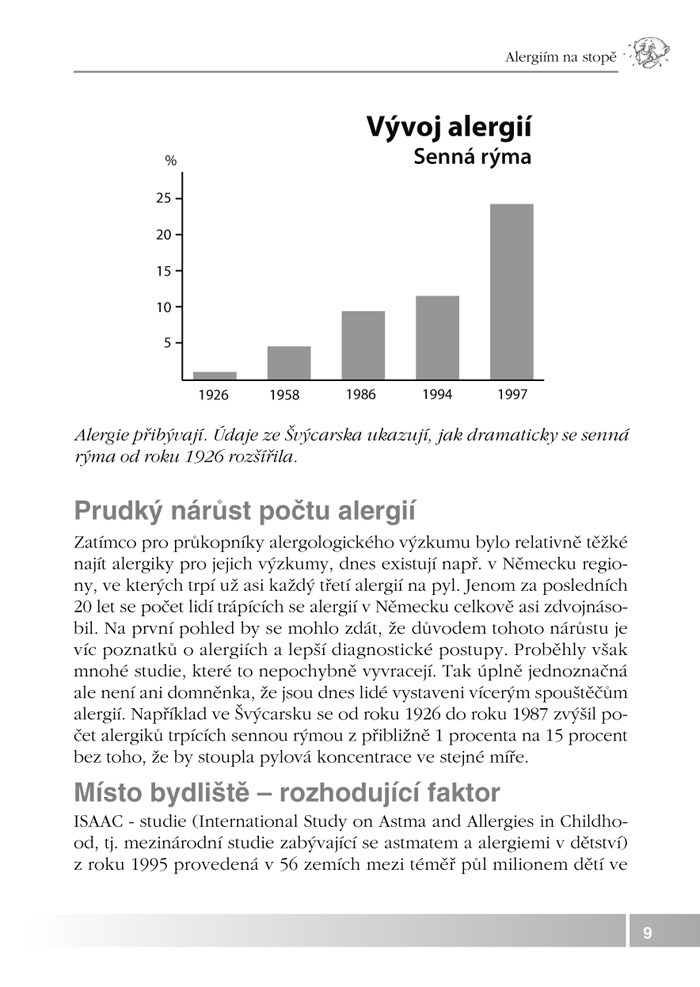 Alergiím na stopě

Vývoj alergií
Senná rýma

%
25
20
15
10
5

1926 1958 1986 1994 1997

Alergie přibývají. Údaje ze Švýcarska ukazují, jak dramaticky se senná rýma od roku 1926 rozšířila.

Prudký nárůst počtu alergií

Zatímco pro průkopníky alergologického výzkumu bylo relativně těžké najít alergiky pro jejich výzkumy, dnes existují např. v Německu regiony, ve kterých trpí už asi každý třetí alergií na pyl. Jenom za posledních 20 let se počet lidí trápících se alergií v Německu celkově asi zdvojnásobil. Na první pohled by se mohlo zdát, že důvodem tohoto nárůstu je víc poznatků o alergiích a lepší diagnostické postupy. Proběhly však mnohé studie, které to nepochybně vyvracejí. Tak úplně jednoznačná ale není ani domněnka, že jsou dnes lidé vystaveni vícerým spouštěčům alergií. Například ve Švýcarsku se od roku 1926 do roku 1987 zvýšil počet alergiků trpících sennou rýmou z přibližně 1 procenta na 15 procent bez toho, že by stoupla pylová koncentrace ve stejné míře.

Místo bydliště – rozhodující faktor

ISAAC - studie (International Study on Astma and Allergies in Childhood, tj. mezinárodní studie zabývající se astmatem a alergiemi v dětství) z roku 1995 provedená v 56 zemích mezi téměř půl milionem dětí ve

9